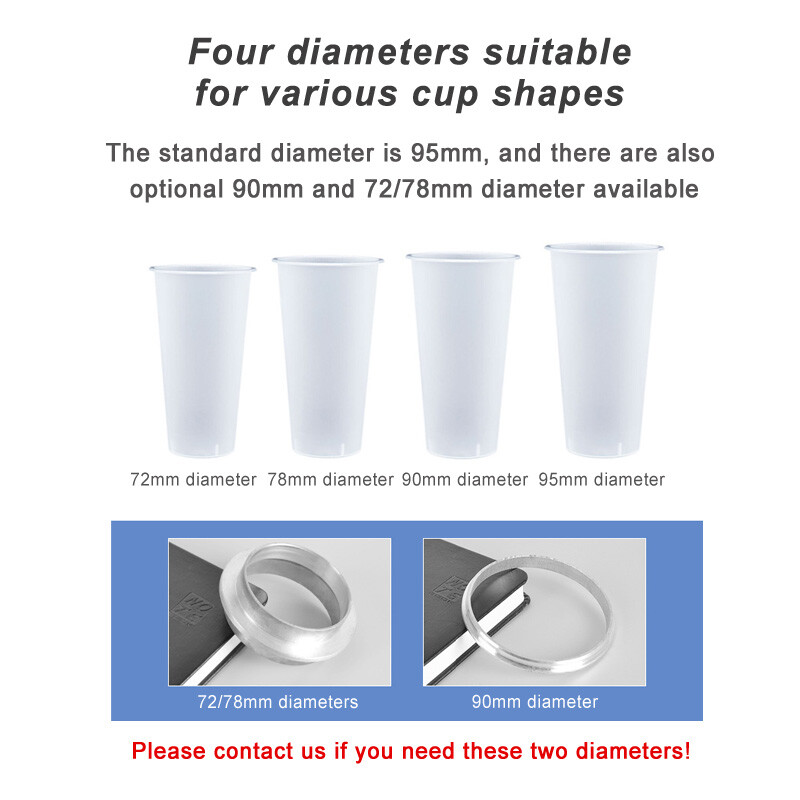 Four diameters suitable for various cup shapes

The standard diameter is 95mm, and there are also optional 90mm and 72/78mm diameter available

72mm diameter

78mm diameter

90mm diameter

95mm diameter

72/78mm diameters

90mm diameter

Please contact us if you need these two diameters!